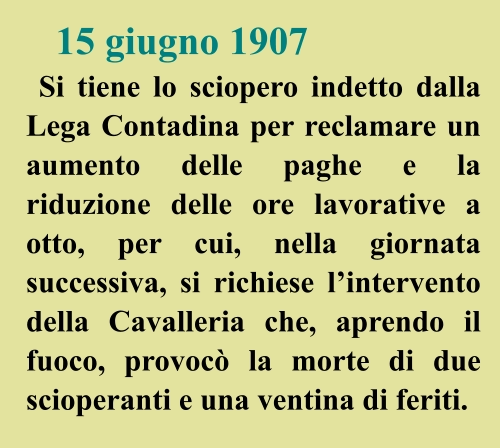 15 giugno 1907

Si tiene lo sciopero indetto dalla Lega Contadina per reclamare un aumento delle paghe e la riduzione delle ore lavorative a otto, per cui, nella giornata successiva, si richiese l'intervento della Cavalleria che, aprendo il fuoco, provocò la morte di due scioperanti e una ventina di feriti.